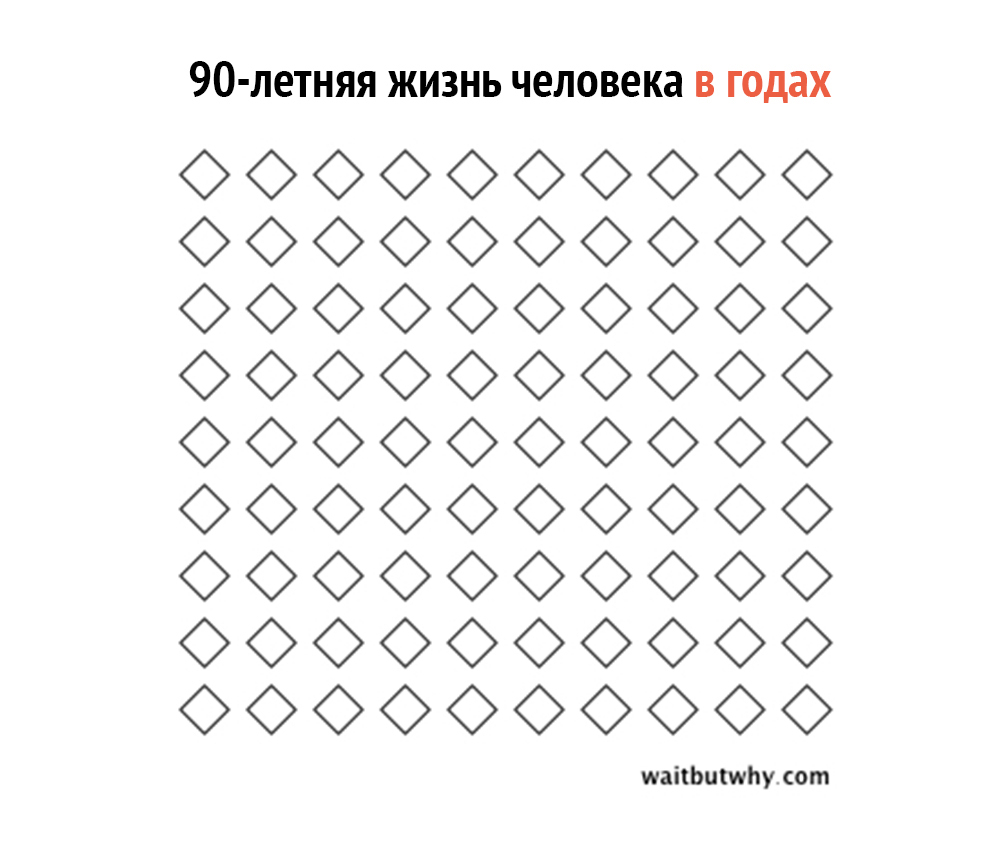 90-летняя жизнь человека в годах

waitbutwhy.com